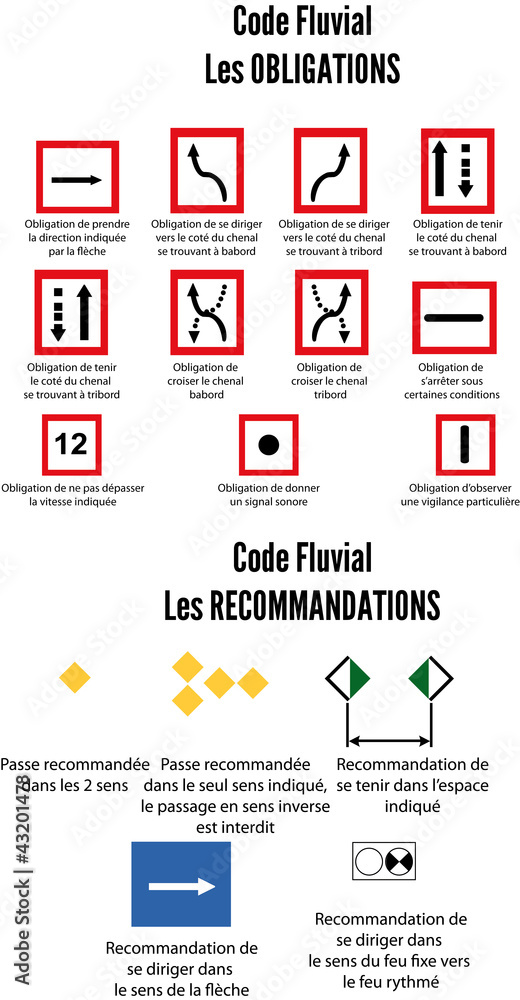 Code Fluvial
Les OBLIGATIONS

Obligation de prendre la direction indiquée par la flèche

Obligation de se diriger vers le coté du chenal se trouvant à babord

Obligation de se diriger vers le coté du chenal se trouvant à tribord

Obligation de tenir le coté du chenal se trouvant à babord

Obligation de tenir le coté du chenal se trouvant à tribord

Obligation de croiser le chenal babord

Obligation de croiser le chenal tribord

Obligation de s'arrêter sous certaines conditions

12

Obligation de ne pas dépasser la vitesse indiquée

Obligation de donner un signal sonore

Obligation d'observer une vigilance particulière

Code Fluvial
Les RECOMMANDATIONS

Passe recommandée dans les 2 sens

Passe recommandée dans le seul sens indiqué, le passage en sens inverse est interdit

Recommandation de se tenir dans l'espace indiqué

Recommandation de se diriger dans le sens de la flèche

Recommandation de se diriger dans le sens du feu fixe vers le feu rythmé

Adobe Stock | #43201478